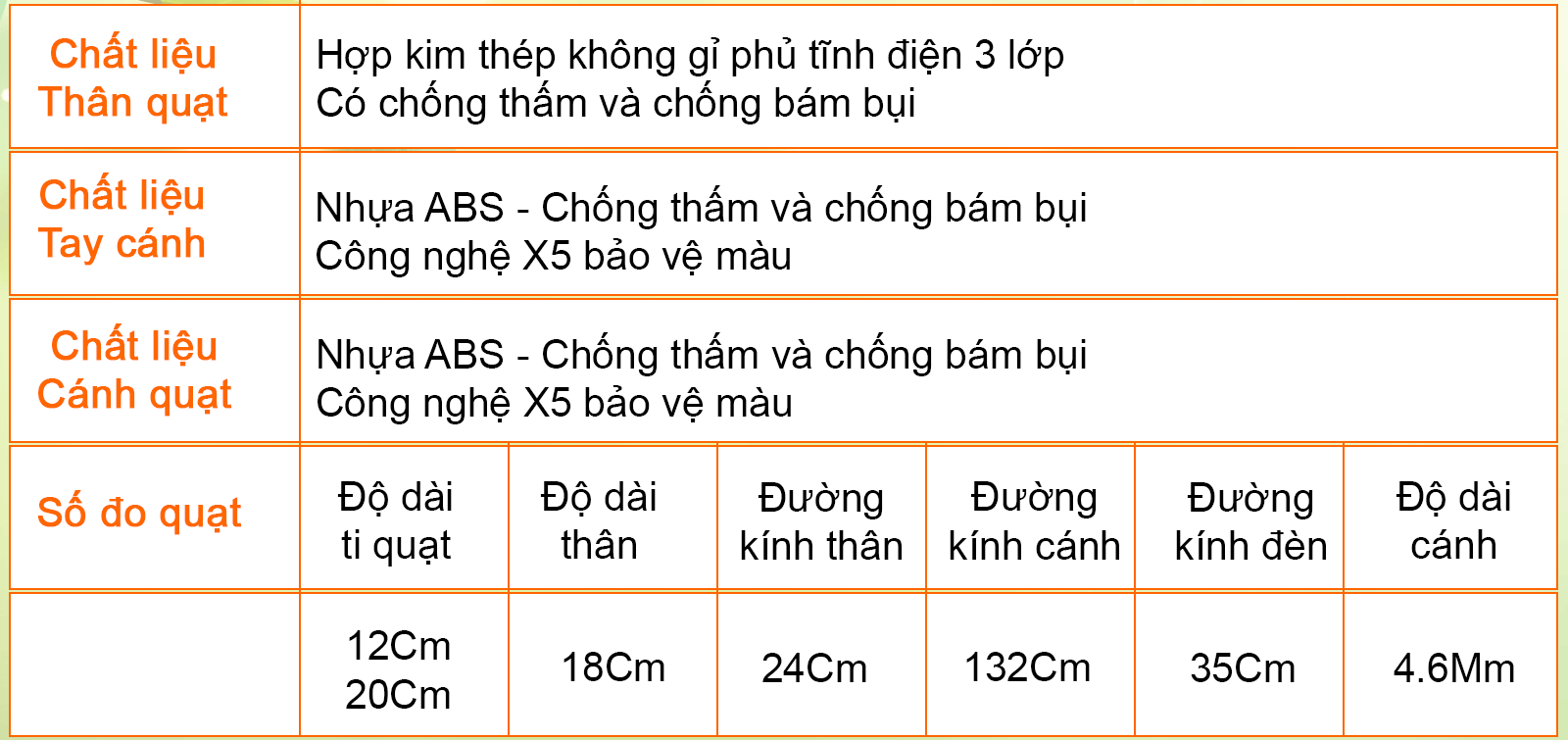 | Chất liệu Thân quạt | Hợp kim thép không gỉ phủ tĩnh điện 3 lớp Có chống thấm và chống bám bụi | | | | | |
|---|---|---|---|---|---|---|
| Chất liệu Tay cánh | Nhựa ABS - Chống thấm và chống bám bụi Công nghệ X5 bảo vệ màu | | | | | |
| Chất liệu Cánh quạt | Nhựa ABS - Chống thấm và chống bám bụi Công nghệ X5 bảo vệ màu | | | | | |
| Số đo quạt | Độ dài ti quạt | Độ dài thân | Đường kính thân | Đường kính cánh | Đường kính đèn | Độ dài cánh |
| | 12Cm 20Cm | 18Cm | 24Cm | 132Cm | 35Cm | 4.6Mm |